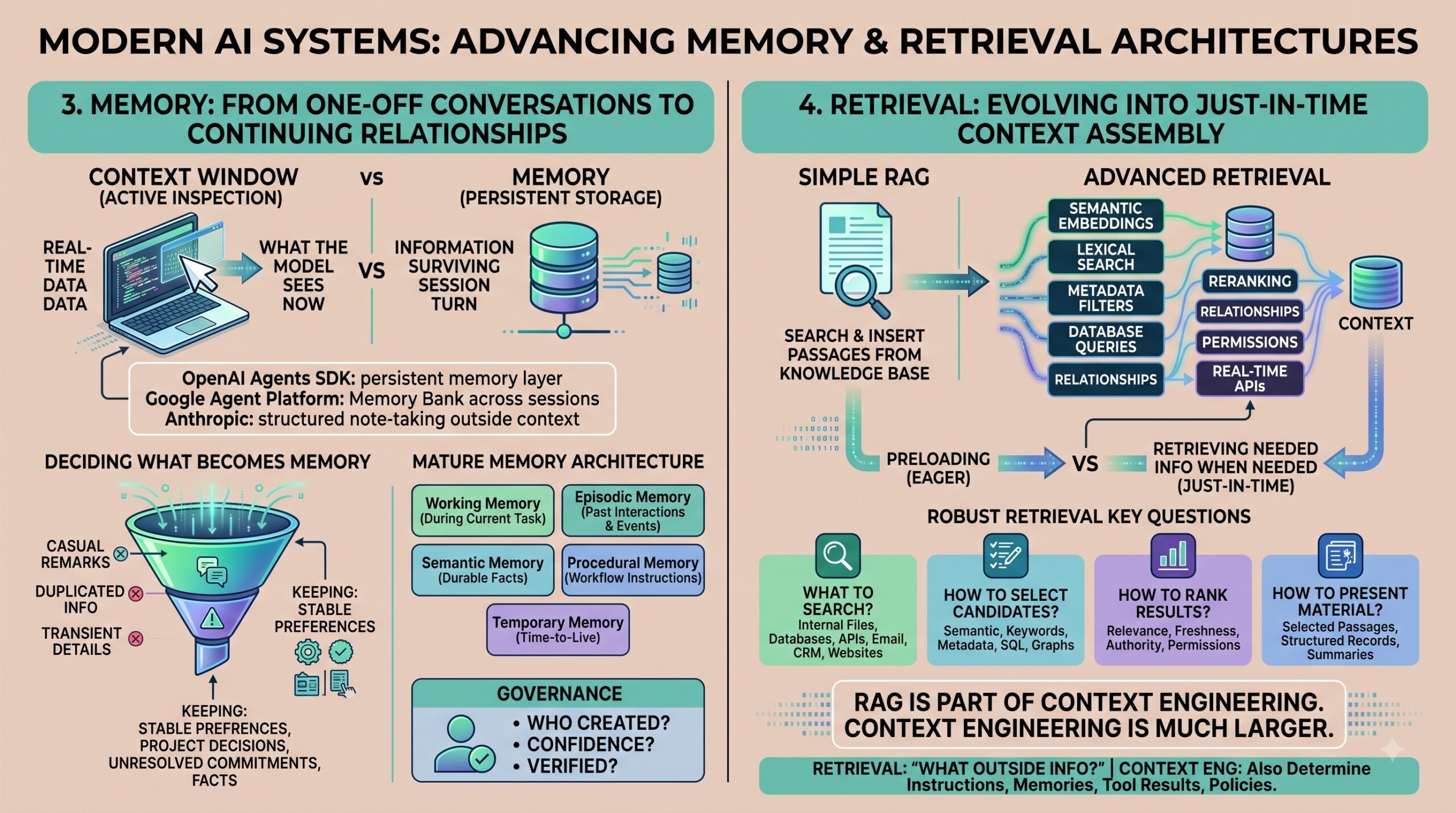 MODERN AI SYSTEMS: ADVANCING MEMORY & RETRIEVAL ARCHITECTURES

3. MEMORY: FROM ONE-OFF CONVERSATIONS TO CONTINUING RELATIONSHIPS

CONTEXT WINDOW (ACTIVE INSPECTION) vs MEMORY (PERSISTENT STORAGE)

REAL-TIME DATA DATA

WHAT THE MODEL SEES NOW

VS

INFORMATION SURVIVING SESSION TURN

OpenAI Agents SDK: persistent memory layer
Google Agent Platform: Memory Bank across sessions
Anthropic: structured note-taking outside context

DECIDING WHAT BECOMES MEMORY

CASUAL REMARKS
DUPLICATED INFO
TRANSIENT DETAILS

KEEPING: STABLE PREFERENCES

KEEPING: STABLE PREFRENCES, PROJECT DECISIONS, UNRESOLVED COMMITMENTS, FACTS

MATURE MEMORY ARCHITECTURE

Working Memory (During Current Task)
Episodic Memory (Past Interactions & Events)
Semantic Memory (Durable Facts)
Procedural Memory (Workflow Instructions)
Temporary Memory (Time-to-Live)

GOVERNANCE
• WHO CREATED?
• CONFIDENCE?
• VERIFIED?

4. RETRIEVAL: EVOLVING INTO JUST-IN-TIME CONTEXT ASSEMBLY

SIMPLE RAG

SEARCH & INSERT PASSAGES FROM KNOWLEDGE BASE

ADVANCED RETRIEVAL

SEMANTIC EMBEDDINGS
LEXICAL SEARCH
METADATA FILTERS
DATABASE QUERIES
RELATIONSHIPS

RERANKING
RELATIONSHIPS
PERMISSIONS
REAL-TIME APIs

CONTEXT

PRELOADING (EAGER) VS RETRIEVING NEEDED INFO WHEN NEEDED (JUST-IN-TIME)

ROBUST RETRIEVAL KEY QUESTIONS

WHAT TO SEARCH?
Internal Files, Databases, APIs, Email, CRM, Websites

HOW TO SELECT CANDIDATES?
Semantic, Keywords, Metadata, SQL, Graphs

HOW TO RANK RESULTS?
Relevance, Freshness, Authority, Permissions

HOW TO PRESENT MATERIAL?
Selected Passages, Structured Records, Summaries

RAG IS PART OF CONTEXT ENGINEERING. CONTEXT ENGINEERING IS MUCH LARGER.

RETRIEVAL: "WHAT OUTSIDE INFO?" | CONTEXT ENG: Also Determine Instructions, Memories, Tool Results, Policies.